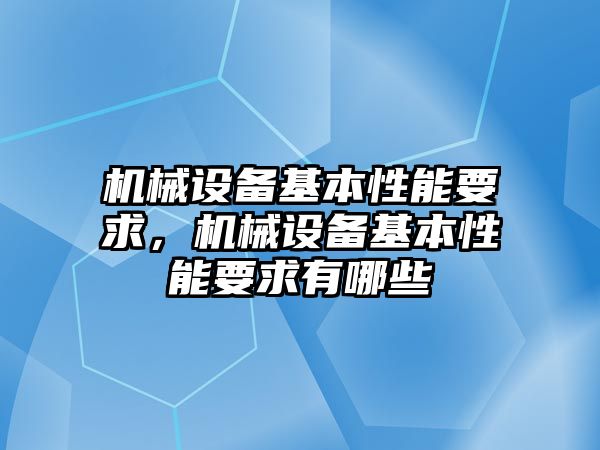 机械设备基本性能要求，机械设备基本性能要求有哪些